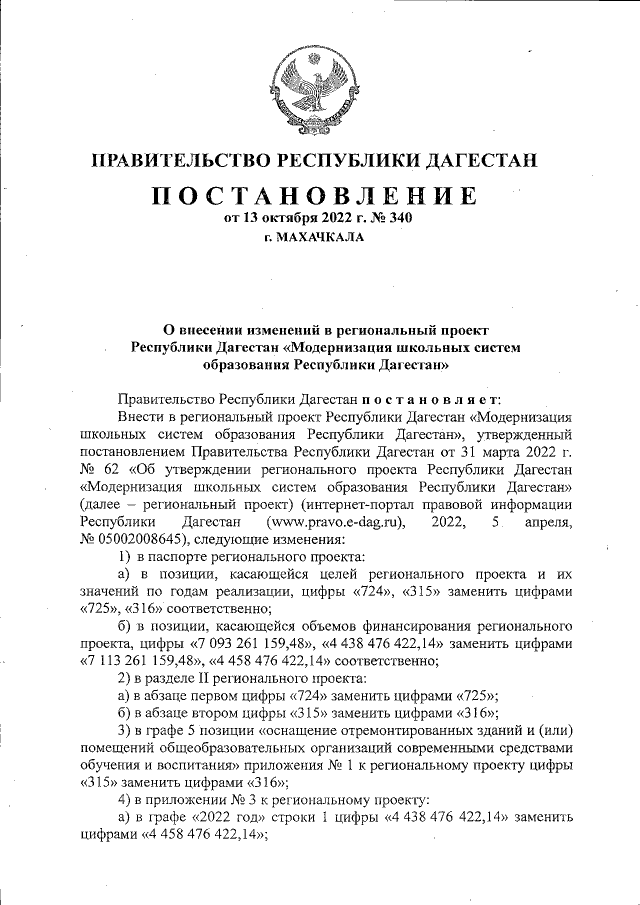 ПРАВИТЕЛЬСТВО РЕСПУБЛИКИ ДАГЕСТАН

ПОСТАНОВЛЕНИЕ
от 13 октября 2022 г. № 340
г. МАХАЧКАЛА

О внесении изменений в региональный проект Республики Дагестан «Модернизация школьных систем образования Республики Дагестан»

Правительство Республики Дагестан постановляет:

Внести в региональный проект Республики Дагестан «Модернизация школьных систем образования Республики Дагестан», утвержденный постановлением Правительства Республики Дагестан от 31 марта 2022 г. № 62 «Об утверждении регионального проекта Республики Дагестан «Модернизация школьных систем образования Республики Дагестан» (далее – региональный проект) (интернет-портал правовой информации Республики Дагестан (www.pravo.e-dag.ru), 2022, 5 апреля, № 05002008645), следующие изменения:

1) в паспорте регионального проекта:

а) в позиции, касающейся целей регионального проекта и их значений по годам реализации, цифры «724», «315» заменить цифрами «725», «316» соответственно;

б) в позиции, касающейся объемов финансирования регионального проекта, цифры «7 093 261 159,48», «4 438 476 422,14» заменить цифрами «7 113 261 159,48», «4 458 476 422,14» соответственно;

2) в разделе II регионального проекта:

а) в абзаце первом цифры «724» заменить цифрами «725»;

б) в абзаце втором цифры «315» заменить цифрами «316»;

3) в графе 5 позиции «оснащение отремонтированных зданий и (или) помещений общеобразовательных организаций современными средствами обучения и воспитания» приложения № 1 к региональному проекту цифры «315» заменить цифрами «316»;

4) в приложении № 3 к региональному проекту:

а) в графе «2022 год» строки 1 цифры «4 438 476 422,14» заменить цифрами «4 458 476 422,14»;